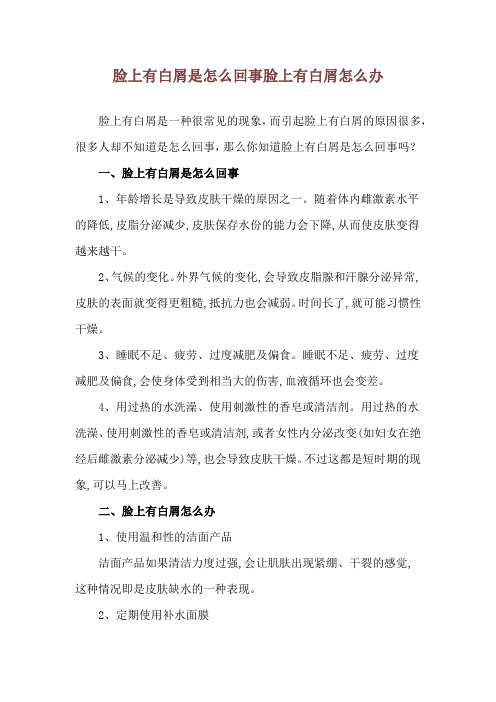 脸上有白屑是怎么回事脸上有白屑怎么办

脸上有白屑是一种很常见的现象，而引起脸上有白屑的原因很多，很多人却不知道是怎么回事，那么你知道脸上有白屑是怎么回事吗？

一、脸上有白屑是怎么回事

1、年龄增长是导致皮肤干燥的原因之一。随着体内雌激素水平的降低，皮脂分泌减少，皮肤保存水份的能力会下降，从而使皮肤变得越来越干。

2、气候的变化。外界气候的变化，会导致皮脂腺和汗腺分泌异常，皮肤的表面就变得更粗糙，抵抗力也会减弱。时间长了，就可能习惯性干燥。

3、睡眠不足、疲劳、过度减肥及偏食。睡眠不足、疲劳、过度减肥及偏食，会使身体受到相当大的伤害，血液循环也会变差。

4、用过热的水洗澡、使用刺激性的香皂或清洁剂。用过热的水洗澡、使用刺激性的香皂或清洁剂，或者女性内分泌改变（如妇女在绝经后雌激素分泌减少）等，也会导致皮肤干燥。不过这都是短时期的现象，可以马上改善。

二、脸上有白屑怎么办

1、使用温和性的洁面产品

洁面产品如果清洁力度过强，会让肌肤出现紧绷、干裂的感觉，这种情况即是皮肤缺水的一种表现。

2、定期使用补水面膜